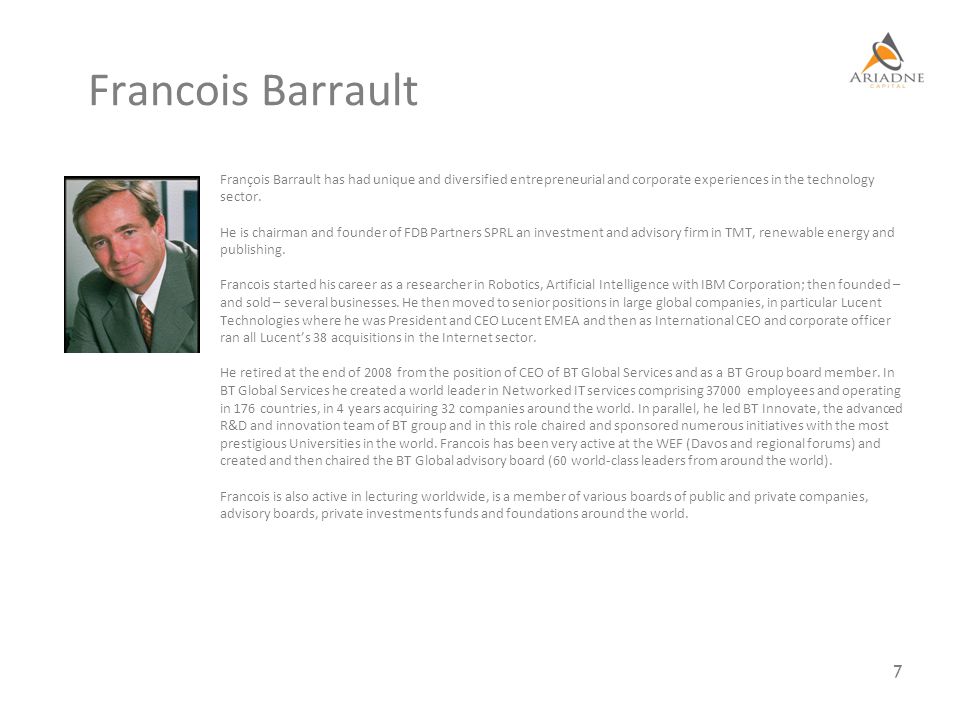 Francois Barrault

ARIADNE
CAPITAL

François Barrault has had unique and diversified entrepreneurial and corporate experiences in the technology sector.

He is chairman and founder of FDB Partners SPRL an investment and advisory firm in TMT, renewable energy and publishing.

Francois started his career as a researcher in Robotics, Artificial Intelligence with IBM Corporation; then founded – and sold – several businesses. He then moved to senior positions in large global companies, in particular Lucent Technologies where he was President and CEO Lucent EMEA and then as International CEO and corporate officer ran all Lucent's 38 acquisitions in the Internet sector.

He retired at the end of 2008 from the position of CEO of BT Global Services and as a BT Group board member. In BT Global Services he created a world leader in Networked IT services comprising 37000 employees and operating in 176 countries, in 4 years acquiring 32 companies around the world. In parallel, he led BT Innovate, the advanced R&D and innovation team of BT group and in this role chaired and sponsored numerous initiatives with the most prestigious Universities in the world. Francois has been very active at the WEF (Davos and regional forums) and created and then chaired the BT Global advisory board (60 world-class leaders from around the world).

Francois is also active in lecturing worldwide, is a member of various boards of public and private companies, advisory boards, private investments funds and foundations around the world.

7